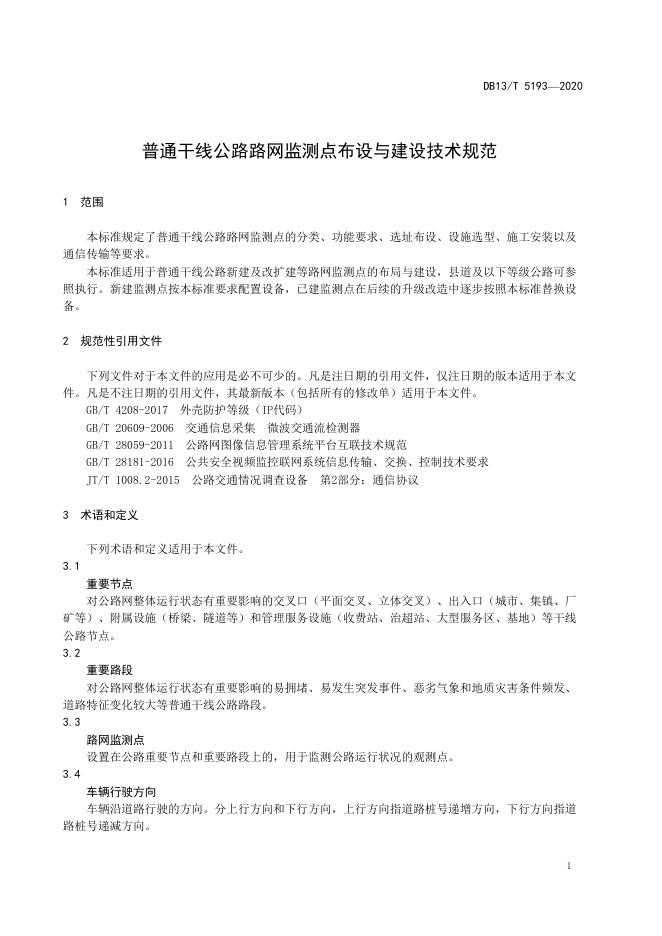 DB13/T 5193—2020

普通干线公路路网监测点布设与建设技术规范

1 范围

本标准规定了普通干线公路路网监测点的分类、功能要求、选址布设、设施选型、施工安装以及通信传输等要求。

本标准适用于普通干线公路新建及改扩建等路网监测点的布局与建设，县道及以下等级公路可参照执行。新建监测点按本标准要求配置设备，已建监测点在后续的升级改造中逐步按照本标准替换设备。

2 规范性引用文件

下列文件对于本文件的应用是必不可少的。凡是注日期的引用文件，仅注日期的版本适用于本文件。凡是不注日期的引用文件，其最新版本（包括所有的修改单）适用于本文件。

GB/T 4208-2017 外壳防护等级（IP代码）

GB/T 20609-2006 交通信息采集 微波交通流检测器

GB/T 28059-2011 公路网图像信息管理系统平台互联技术规范

GB/T 28181-2016 公共安全视频监控联网系统信息传输、交换、控制技术要求

JT/T 1008.2-2015 公路交通情况调查设备 第2部分：通信协议

3 术语和定义

下列术语和定义适用于本文件。

3.1

重要节点

对公路网整体运行状态有重要影响的交叉口（平面交叉、立体交叉）、出入口（城市、集镇、厂矿等）、附属设施（桥梁、隧道等）和管理服务设施（收费站、治超站、大型服务区、基地）等干线公路节点。

3.2

重要路段

对公路网整体运行状态有重要影响的易拥堵、易发生突发事件、恶劣气象和地质灾害条件频发、道路特征变化较大等普通干线公路路段。

3.3

路网监测点

设置在公路重要节点和重要路段上的，用于监测公路运行状况的观测点。

3.4

车辆行驶方向

车辆沿道路行驶的方向。分上行方向和下行方向，上行方向指道路桩号递增方向，下行方向指道路桩号递减方向。

1